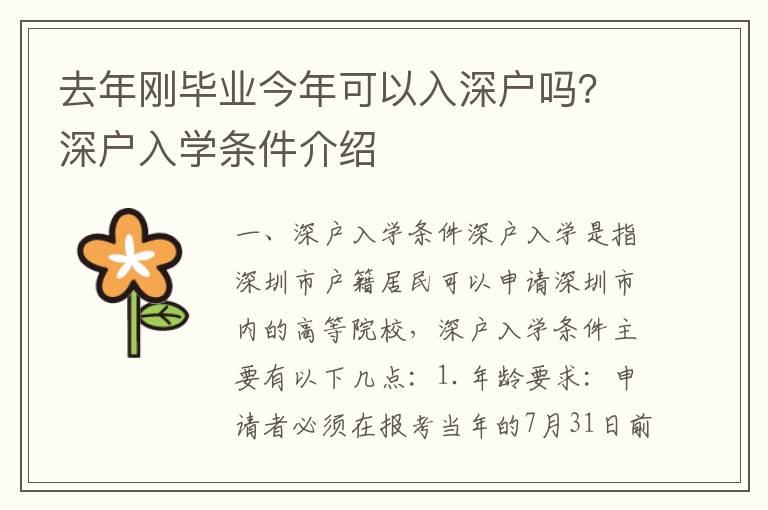 去年刚毕业今年可以入深户吗?
深户入学条件介绍

一、深户入学条件深户入学是指深圳市户籍居民可以申请深圳市内的高等院校，深户入学条件主要有以下几点：1. 年龄要求：申请者必须在报考当年的7月31日前